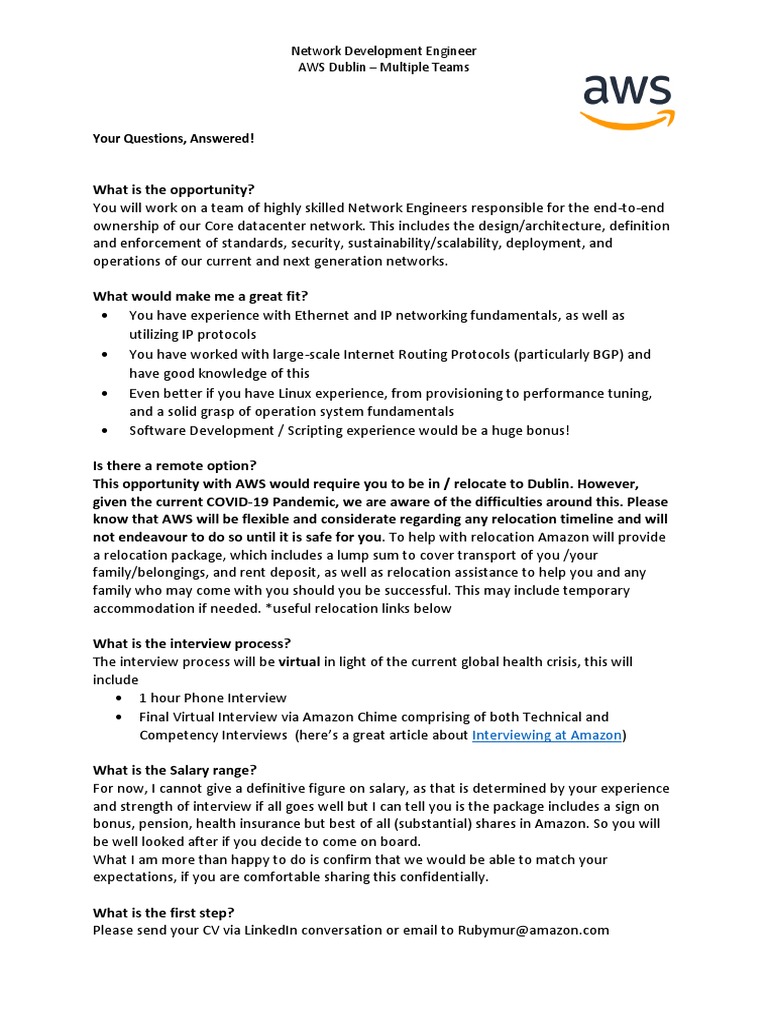 Network Development Engineer
AWS Dublin – Multiple Teams

aws

Your Questions, Answered!

What is the opportunity?
You will work on a team of highly skilled Network Engineers responsible for the end-to-end ownership of our Core datacenter network. This includes the design/architecture, definition and enforcement of standards, security, sustainability/scalability, deployment, and operations of our current and next generation networks.

What would make me a great fit?
• You have experience with Ethernet and IP networking fundamentals, as well as utilizing IP protocols
• You have worked with large-scale Internet Routing Protocols (particularly BGP) and have good knowledge of this
• Even better if you have Linux experience, from provisioning to performance tuning, and a solid grasp of operation system fundamentals
• Software Development / Scripting experience would be a huge bonus!

Is there a remote option?
This opportunity with AWS would require you to be in / relocate to Dublin. However, given the current COVID-19 Pandemic, we are aware of the difficulties around this. Please know that AWS will be flexible and considerate regarding any relocation timeline and will not endeavour to do so until it is safe for you. To help with relocation Amazon will provide a relocation package, which includes a lump sum to cover transport of you /your family/belongings, and rent deposit, as well as relocation assistance to help you and any family who may come with you should you be successful. This may include temporary accommodation if needed. *useful relocation links below

What is the interview process?
The interview process will be virtual in light of the current global health crisis, this will include
• 1 hour Phone Interview
• Final Virtual Interview via Amazon Chime comprising of both Technical and Competency Interviews (here's a great article about Interviewing at Amazon)

What is the Salary range?
For now, I cannot give a definitive figure on salary, as that is determined by your experience and strength of interview if all goes well but I can tell you is the package includes a sign on bonus, pension, health insurance but best of all (substantial) shares in Amazon. So you will be well looked after if you decide to come on board.
What I am more than happy to do is confirm that we would be able to match your expectations, if you are comfortable sharing this confidentially.

What is the first step?
Please send your CV via LinkedIn conversation or email to Rubymur@amazon.com